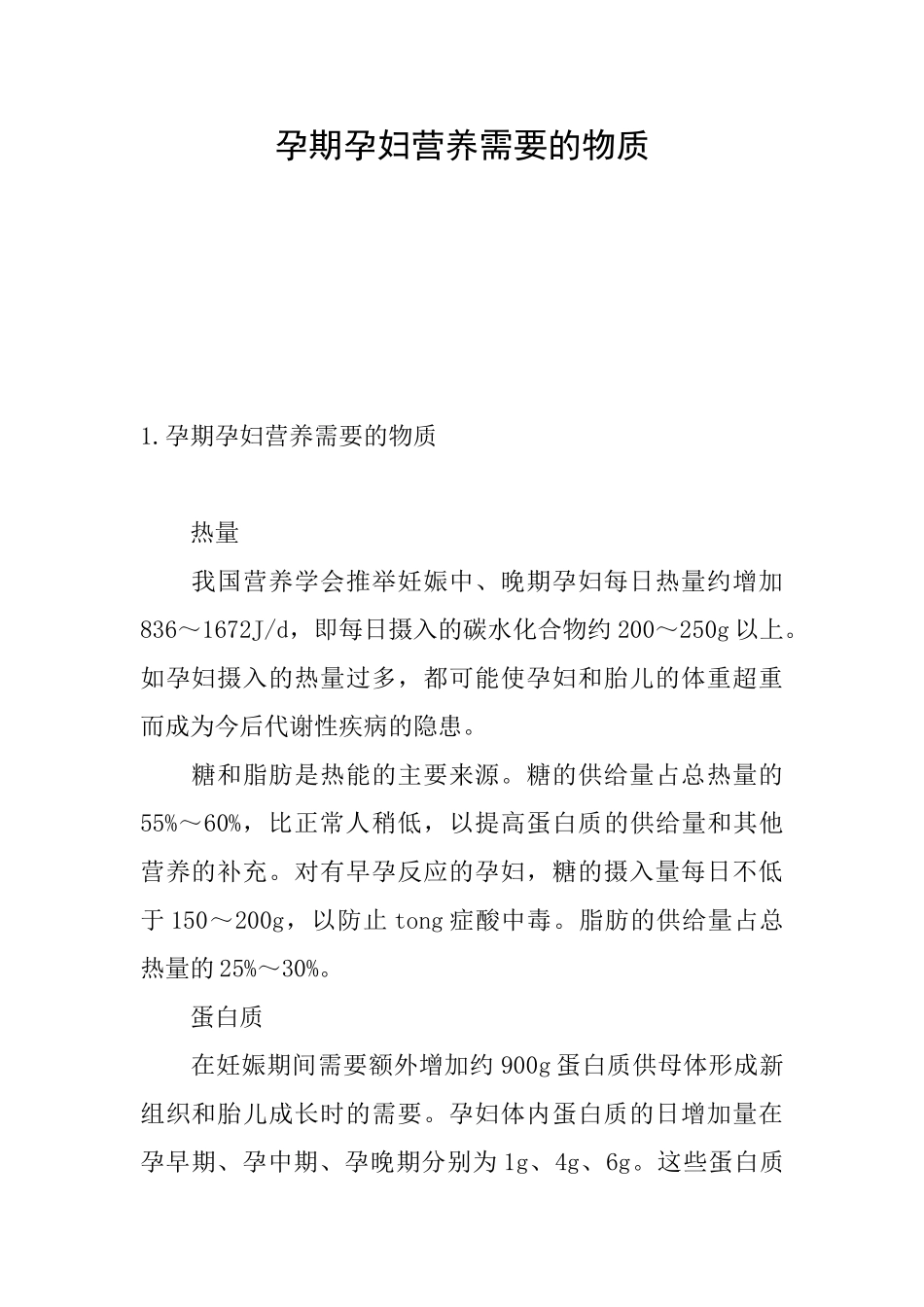 孕期孕妇营养需要的物质

1.孕期孕妇营养需要的物质

热量

我国营养学会推举妊娠中、晚期孕妇每日热量约增加836～1672J/d，即每日摄入的碳水化合物约200～250g以上。如孕妇摄入的热量过多，都可能使孕妇和胎儿的体重超重而成为今后代谢性疾病的隐患。

糖和脂肪是热能的主要来源。糖的供给量占总热量的55%～60%，比正常人稍低，以提高蛋白质的供给量和其他营养的补充。对有早孕反应的孕妇，糖的摄入量每日不低于150～200g，以防止tong症酸中毒。脂肪的供给量占总热量的25%～30%。

蛋白质

在妊娠期间需要额外增加约900g蛋白质供母体形成新组织和胎儿成长时的需要。孕妇体内蛋白质的日增加量在孕早期、孕中期、孕晚期分别为1g、4g、6g。这些蛋白质